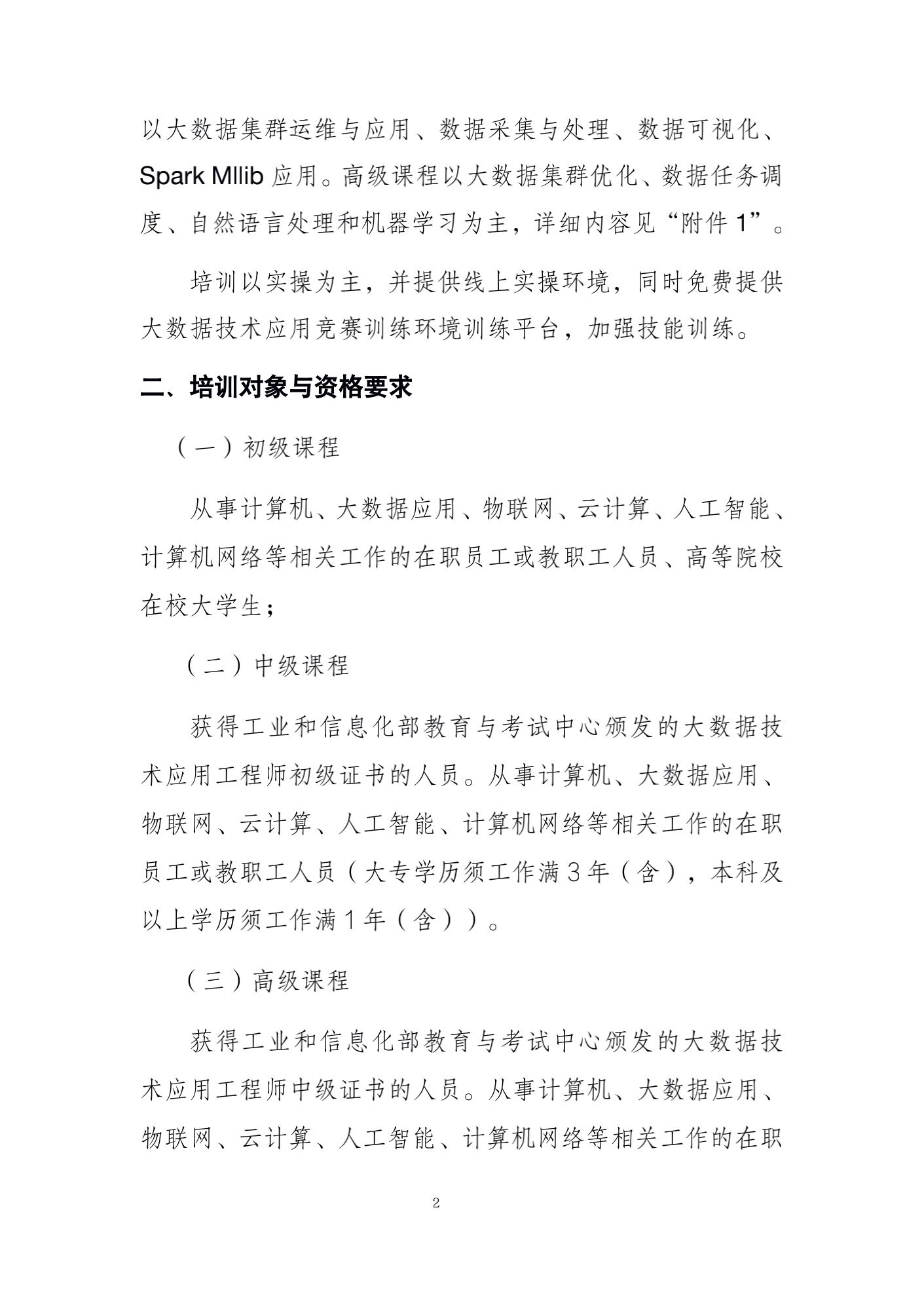 以大数据集群运维与应用、数据采集与处理、数据可视化、Spark Mllib 应用。高级课程以大数据集群优化、数据任务调度、自然语言处理和机器学习为主，详细内容见“附件 1”。

培训以实操为主，并提供线上实操环境，同时免费提供大数据技术应用竞赛训练环境训练平台，加强技能训练。

二、培训对象与资格要求

（一）初级课程

从事计算机、大数据应用、物联网、云计算、人工智能、计算机网络等相关工作的在职员工或教职工人员、高等院校在校大学生；

（二）中级课程

获得工业和信息化部教育与考试中心颁发的大数据技术应用工程师初级证书的人员。从事计算机、大数据应用、物联网、云计算、人工智能、计算机网络等相关工作的在职员工或教职工人员（大专学历须工作满 3 年（含），本科及以上学历须工作满 1 年（含））。

（三）高级课程

获得工业和信息化部教育与考试中心颁发的大数据技术应用工程师中级证书的人员。从事计算机、大数据应用、物联网、云计算、人工智能、计算机网络等相关工作的在职

2